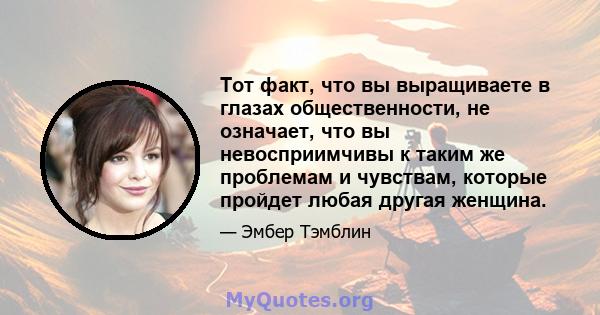 Тот факт, что вы выращиваете в глазах общественности, не означает, что вы невосприимчивы к таким же проблемам и чувствам, которые пройдет любая другая женщина.

— Эмбер Тэмблин

MyQuotes.org